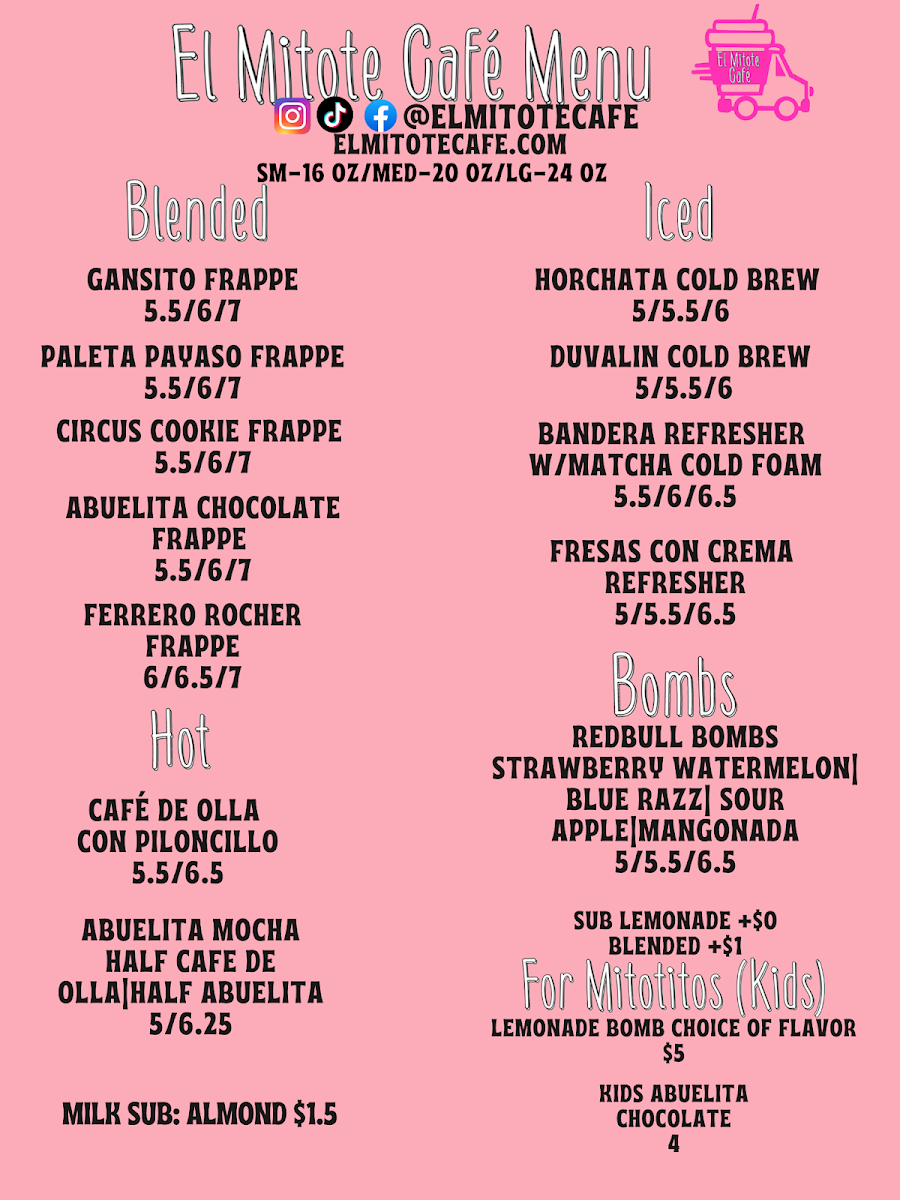 El Mitote Café Menu

El Mitote Café

@ELMITOTECAFE
ELMITOTECAFE.COM
SM-16 OZ/MED-20 OZ/LG-24 OZ

Blended

GANSITO FRAPPE
5.5/6/7

PALETA PAYASO FRAPPE
5.5/6/7

CIRCUS COOKIE FRAPPE
5.5/6/7

ABUELITA CHOCOLATE FRAPPE
5.5/6/7

FERRERO ROCHER FRAPPE
6/6.5/7

Hot

CAFÉ DE OLLA CON PILONCILLO
5.5/6.5

ABUELITA MOCHA HALF CAFE DE OLLA|HALF ABUELITA
5/6.25

MILK SUB: ALMOND $1.5

Iced

HORCHATA COLD BREW
5/5.5/6

DUVALIN COLD BREW
5/5.5/6

BANDERA REFRESHER W/MATCHA COLD FOAM
5.5/6/6.5

FRESAS CON CREMA REFRESHER
5/5.5/6.5

Bombs

REDBULL BOMBS
STRAWBERRY WATERMELON| BLUE RAZZ| SOUR APPLE|MANGONADA
5/5.5/6.5

SUB LEMONADE +$0
BLENDED +$1

For Mitotitos (Kids)

LEMONADE BOMB CHOICE OF FLAVOR
$5

KIDS ABUELITA CHOCOLATE
4